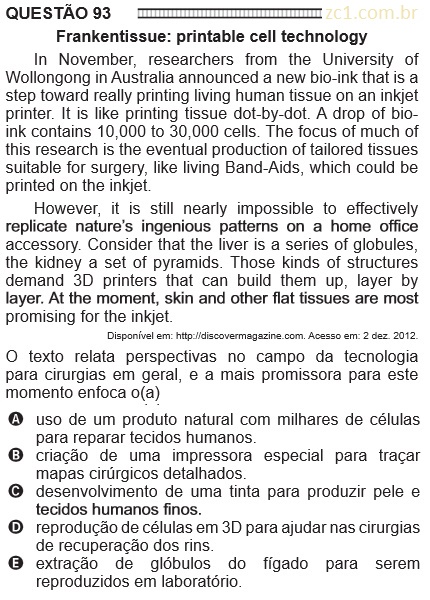 QUESTÃO 93 zc1.com.br

Frankentissue: printable cell technology

In November, researchers from the University of Wollongong in Australia announced a new bio-ink that is a step toward really printing living human tissue on an inkjet printer. It is like printing tissue dot-by-dot. A drop of bio-ink contains 10,000 to 30,000 cells. The focus of much of this research is the eventual production of tailored tissues suitable for surgery, like living Band-Aids, which could be printed on the inkjet.

However, it is still nearly impossible to effectively replicate nature's ingenious patterns on a home office accessory. Consider that the liver is a series of globules, the kidney a set of pyramids. Those kinds of structures demand 3D printers that can build them up, layer by layer. At the moment, skin and other flat tissues are most promising for the inkjet.

Disponível em: http://discovermagazine.com. Acesso em: 2 dez. 2012.

O texto relata perspectivas no campo da tecnologia para cirurgias em geral, e a mais promissora para este momento enfoca o(a)

A uso de um produto natural com milhares de células para reparar tecidos humanos.
B criação de uma impressora especial para traçar mapas cirúrgicos detalhados.
C desenvolvimento de uma tinta para produzir pele e tecidos humanos finos.
D reprodução de células em 3D para ajudar nas cirurgias de recuperação dos rins.
E extração de glóbulos do fígado para serem reproduzidos em laboratório.